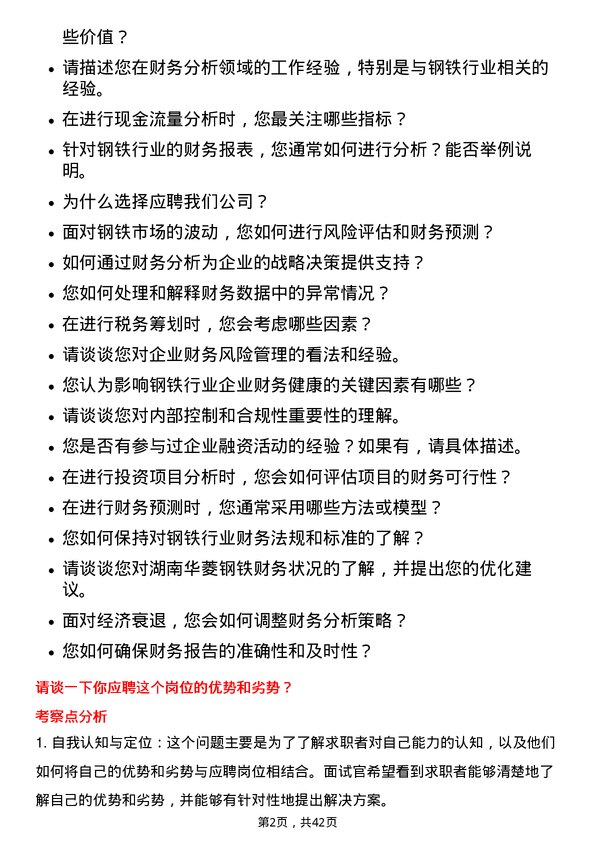 些价值？

- 请描述您在财务分析领域的工作经验，特别是与钢铁行业相关的经验。
- 在进行现金流量分析时，您最关注哪些指标？
- 针对钢铁行业的财务报表，您通常如何进行分析？能否举例说明。
- 为什么选择应聘我们公司？
- 面对钢铁市场的波动，您如何进行风险评估和财务预测？
- 如何通过财务分析为企业的战略决策提供支持？
- 您如何处理和解释财务数据中的异常情况？
- 在进行税务筹划时，您会考虑哪些因素？
- 请谈谈您对企业财务风险管理的看法和经验。
- 您认为影响钢铁行业企业财务健康的关键因素有哪些？
- 请谈谈您对内部控制和合规性重要性的理解。
- 您是否有参与过企业融资活动的经验？如果有，请具体描述。
- 在进行投资项目分析时，您会如何评估项目的财务可行性？
- 在进行财务预测时，您通常采用哪些方法或模型？
- 您如何保持对钢铁行业财务法规和标准的了解？
- 请谈谈您对湖南华菱钢铁财务状况的了解，并提出您的优化建议。
- 面对经济衰退，您会如何调整财务分析策略？
- 您如何确保财务报告的准确性和及时性？

请谈一下你应聘这个岗位的优势和劣势？

考察点分析

1. 自我认知与定位：这个问题主要是为了了解求职者对自己能力的认知，以及他们如何将自己的优势和劣势与应聘岗位相结合。面试官希望看到求职者能够清楚地了解自己的优势和劣势，并能够有针对性地提出解决方案。

第2页，共42页